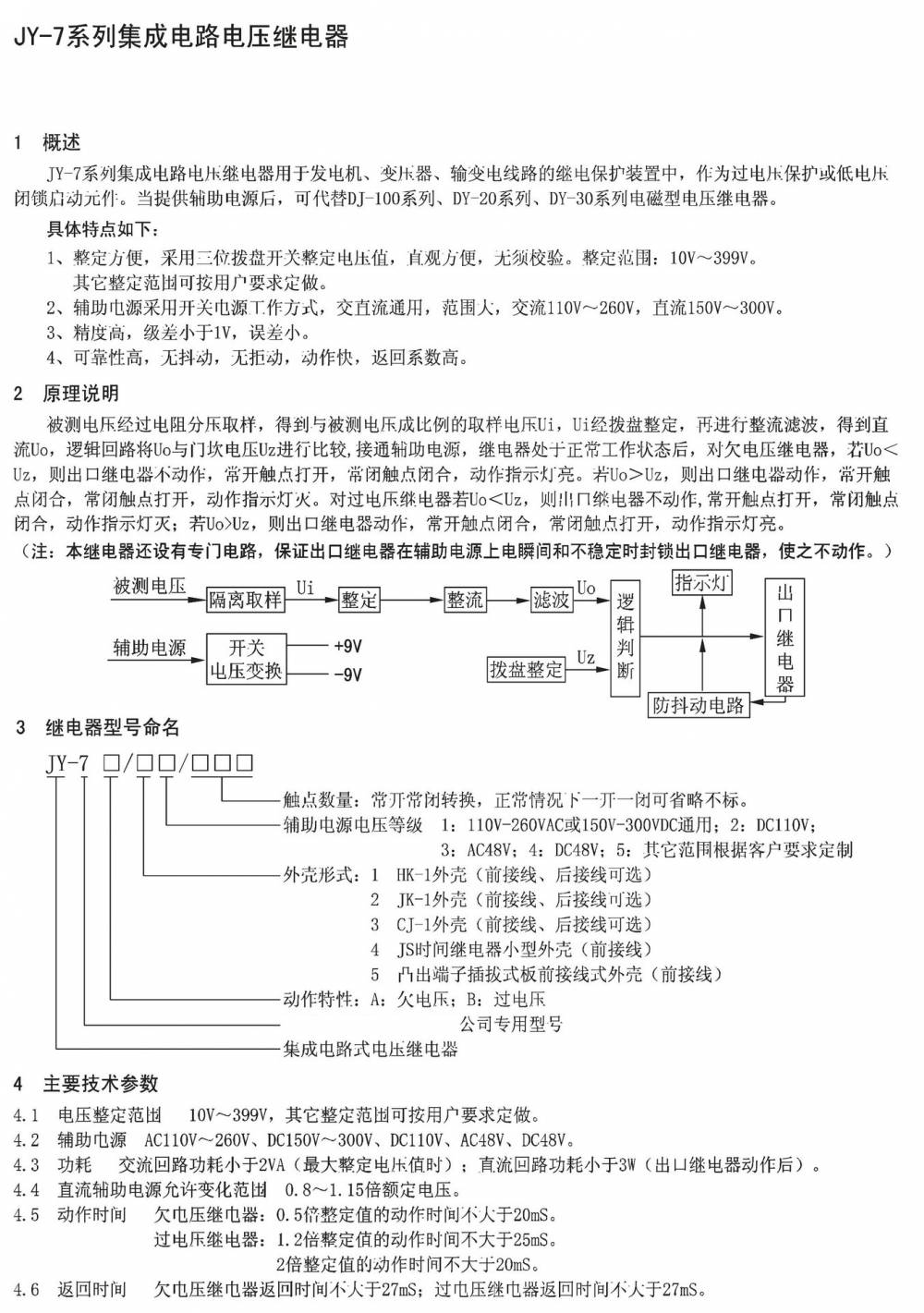 JY-7系列集成电路电压继电器

1 概述

JY-7系列集成电路电压继电器用于发电机、变压器、输变电线路的继电保护装置中，作为过电压保护或低电压闭锁启动元件。当提供辅助电源后，可代替DJ-100系列、DY-20系列、DY-30系列电磁型电压继电器。

具体特点如下：

1、整定方便，采用三位拨盘开关整定电压值，直观方便，无须校验。整定范围：10V～399V。其它整定范围可按用户要求定做。

2、辅助电源采用开关电源工作方式，交直流通用，范围大，交流110V～260V，直流150V～300V。

3、精度高，级差小于1V，误差小。

4、可靠性高，无抖动，无拒动，动作快，返回系数高。

2 原理说明

被测电压经过电阻分压取样，得到与被测电压成比例的取样电压Ui，Ui经拨盘整定，再进行整流滤波，得到直流Uo，逻辑回路将Uo与门坎电压Uz进行比较，接通辅助电源，继电器处于正常工作状态后，对欠电压继电器，若Uo＜Uz，则出口继电器不动作，常开触点打开，常闭触点闭合，动作指示灯亮。若Uo＞Uz，则出口继电器动作，常开触点闭合，常闭触点打开，动作指示灯灭。对过电压继电器若Uo＜Uz，则出口继电器不动作，常开触点打开，常闭触点闭合，动作指示灯灭；若Uo＞Uz，则出口继电器动作，常开触点闭合，常闭触点打开，动作指示灯亮。

（注：本继电器还设有专门电路，保证出口继电器在辅助电源上电瞬间和不稳定时封锁出口继电器，使之不动作。）

被测电压 隔离取样 Ui 整定 整流 滤波 Uo 逻辑判断 指示灯 出口继电器
辅助电源 开关电压变换 +9V -9V 拨盘整定 Uz 防抖动电路

3 继电器型号命名

JY-7 □/□□/□□□

触点数量：常开常闭转换，正常情况下一开一闭可省略不标。

辅助电源电压等级 1：110V-260VAC或150V-300VDC通用；2：DC110V；3：AC48V；4：DC48V；5：其它范围根据客户要求定制

外壳形式：1 HK-1外壳（前接线、后接线可选）
2 JK-1外壳（前接线、后接线可选）
3 CJ-1外壳（前接线、后接线可选）
4 JS时间继电器小型外壳（前接线）
5 凸出端子插拔式板前接线式外壳（前接线）

动作特性：A：欠电压；B：过电压

公司专用型号

集成电路式电压继电器

4 主要技术参数

4.1 电压整定范围 10V～399V，其它整定范围可按用户要求定做。

4.2 辅助电源 AC110V～260V、DC150V～300V、DC110V、AC48V、DC48V。

4.3 功耗 交流回路功耗小于2VA（最大整定电压值时）；直流回路功耗小于3W（出口继电器动作后）。

4.4 直流辅助电源允许变化范围 0.8～1.15倍额定电压。

4.5 动作时间 欠电压继电器：0.5倍整定值的动作时间不大于20mS。
过电压继电器：1.2倍整定值的动作时间不大于25mS。
2倍整定值的动作时间不大于20mS。

4.6 返回时间 欠电压继电器返回时间不大于27mS；过电压继电器返回时间不大于27mS。